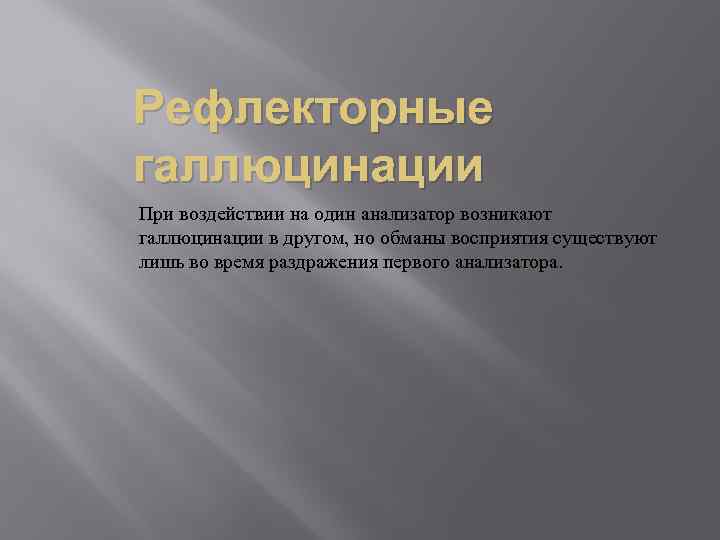 Рефлекторные галлюцинации

При воздействии на один анализатор возникают галлюцинации в другом, но обманы восприятия существуют лишь во время раздражения первого анализатора.